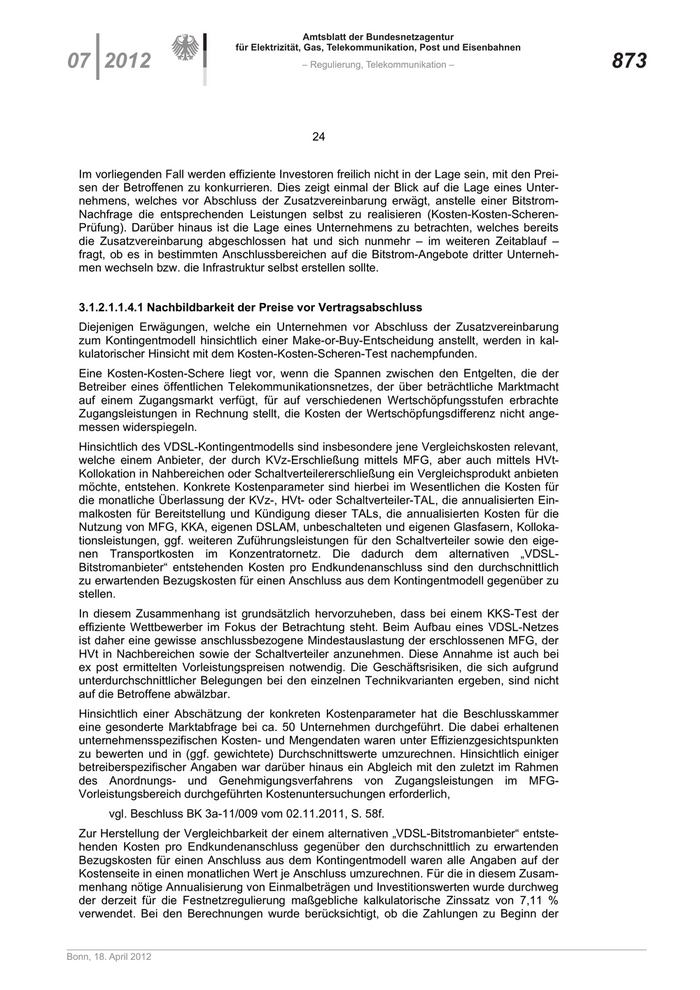 07 | 2012

Amtsblatt der Bundesnetzagentur
für Elektrizität, Gas, Telekommunikation, Post und Eisenbahnen

– Regulierung, Telekommunikation –

873

24

Im vorliegenden Fall werden effiziente Investoren freilich nicht in der Lage sein, mit den Preisen der Betroffenen zu konkurrieren. Dies zeigt einmal der Blick auf die Lage eines Unternehmens, welches vor Abschluss der Zusatzvereinbarung erwägt, anstelle einer Bitstrom-Nachfrage die entsprechenden Leistungen selbst zu realisieren (Kosten-Kosten-Scheren-Prüfung). Darüber hinaus ist die Lage eines Unternehmens zu betrachten, welches bereits die Zusatzvereinbarung abgeschlossen hat und sich nunmehr – im weiteren Zeitablauf – fragt, ob es in bestimmten Anschlussbereichen auf die Bitstrom-Angebote dritter Unternehmen wechseln bzw. die Infrastruktur selbst erstellen sollte.

3.1.2.1.1.4.1 Nachbildbarkeit der Preise vor Vertragsabschluss

Diejenigen Erwägungen, welche ein Unternehmen vor Abschluss der Zusatzvereinbarung zum Kontingentmodell hinsichtlich einer Make-or-Buy-Entscheidung anstellt, werden in kalkulatorischer Hinsicht mit dem Kosten-Kosten-Scheren-Test nachempfunden.

Eine Kosten-Kosten-Schere liegt vor, wenn die Spannen zwischen den Entgelten, die der Betreiber eines öffentlichen Telekommunikationsnetzes, der über beträchtliche Marktmacht auf einem Zugangsmarkt verfügt, für auf verschiedenen Wertschöpfungsstufen erbrachte Zugangsleistungen in Rechnung stellt, die Kosten der Wertschöpfungsdifferenz nicht angemessen widerspiegeln.

Hinsichtlich des VDSL-Kontingentmodells sind insbesondere jene Vergleichskosten relevant, welche einem Anbieter, der durch KVz-Erschließung mittels MFG, aber auch mittels HVt-Kollokation in Nahbereichen oder Schaltverteilererschließung ein Vergleichsprodukt anbieten möchte, entstehen. Konkrete Kostenparameter sind hierbei im Wesentlichen die Kosten für die monatliche Überlassung der KVz-, HVt- oder Schaltverteiler-TAL, die annualisierten Einmalkosten für Bereitstellung und Kündigung dieser TALs, die annualisierten Kosten für die Nutzung von MFG, KKA, eigenen DSLAM, unbeschalteten und eigenen Glasfasern, Kollokationsleistungen, ggf. weiteren Zuführungsleistungen für den Schaltverteiler sowie den eigenen Transportkosten im Konzentratornetz. Die dadurch dem alternativen „VDSL-Bitstromanbieter“ entstehenden Kosten pro Endkundenanschluss sind den durchschnittlich zu erwartenden Bezugskosten für einen Anschluss aus dem Kontingentmodell gegenüber zu stellen.

In diesem Zusammenhang ist grundsätzlich hervorzuheben, dass bei einem KKS-Test der effiziente Wettbewerber im Fokus der Betrachtung steht. Beim Aufbau eines VDSL-Netzes ist daher eine gewisse anschlussbezogene Mindestauslastung der erschlossenen MFG, der HVt in Nachbereichen sowie der Schaltverteiler anzunehmen. Diese Annahme ist auch bei ex post ermittelten Vorleistungspreisen notwendig. Die Geschäftsrisiken, die sich aufgrund unterdurchschnittlicher Belegungen bei den einzelnen Technikvarianten ergeben, sind nicht auf die Betroffene abwälzbar.

Hinsichtlich einer Abschätzung der konkreten Kostenparameter hat die Beschlusskammer eine gesonderte Marktabfrage bei ca. 50 Unternehmen durchgeführt. Die dabei erhaltenen unternehmensspezifischen Kosten- und Mengendaten waren unter Effizienzgesichtspunkten zu bewerten und in (ggf. gewichtete) Durchschnittswerte umzurechnen. Hinsichtlich einiger betreiberspezifischer Angaben war darüber hinaus ein Abgleich mit den zuletzt im Rahmen des Anordnungs- und Genehmigungsverfahrens von Zugangsleistungen im MFG-Vorleistungsbereich durchgeführten Kostenuntersuchungen erforderlich,

vgl. Beschluss BK 3a-11/009 vom 02.11.2011, S. 58f.

Zur Herstellung der Vergleichbarkeit der einem alternativen „VDSL-Bitstromanbieter“ entstehenden Kosten pro Endkundenanschluss gegenüber den durchschnittlich zu erwartenden Bezugskosten für einen Anschluss aus dem Kontingentmodell waren alle Angaben auf der Kostenseite in einen monatlichen Wert je Anschluss umzurechnen. Für die in diesem Zusammenhang nötige Annualisierung von Einmalbeträgen und Investitionswerten wurde durchweg der derzeit für die Festnetzregulierung maßgebliche kalkulatorische Zinssatz von 7,11 % verwendet. Bei den Berechnungen wurde berücksichtigt, ob die Zahlungen zu Beginn der

Bonn, 18. April 2012